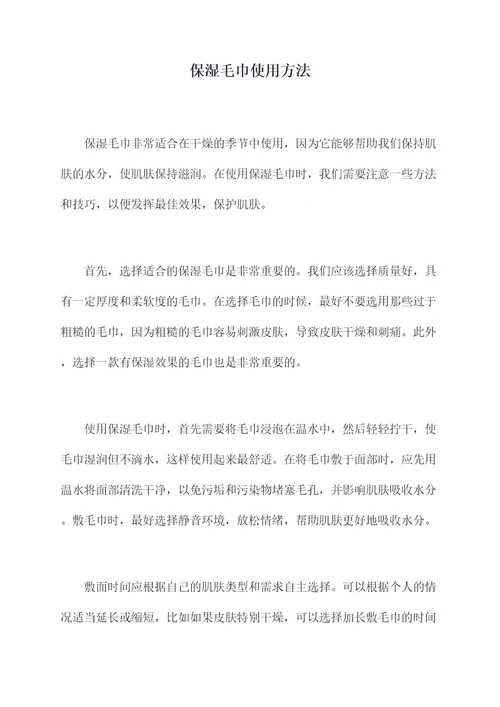 保湿毛巾使用方法

保湿毛巾非常适合在干燥的季节中使用，因为它能够帮助我们保持肌肤的水分，使肌肤保持滋润。在使用保湿毛巾时，我们需要注意一些方法和技巧，以便发挥最佳效果，保护肌肤。

首先，选择适合的保湿毛巾是非常重要的。我们应该选择质量好，具有一定厚度和柔软度的毛巾。在选择毛巾的时候，最好不要选用那些过于粗糙的毛巾，因为粗糙的毛巾容易刺激皮肤，导致皮肤干燥和刺痛。此外，选择一款有保湿效果的毛巾也是非常重要的。

使用保湿毛巾时，首先需要将毛巾浸泡在温水中，然后轻轻拧干，使毛巾湿润但不滴水，这样使用起来最舒适。在将毛巾敷于面部时，应先用温水将面部清洗干净，以免污垢和污染物堵塞毛孔，并影响肌肤吸收水分。敷毛巾时，最好选择静音环境，放松情绪，帮助肌肤更好地吸收水分。

敷面时间应根据自己的肌肤类型和需求自主选择。可以根据个人的情况适当延长或缩短，比如如果皮肤特别干燥，可以选择加长敷毛巾的时间